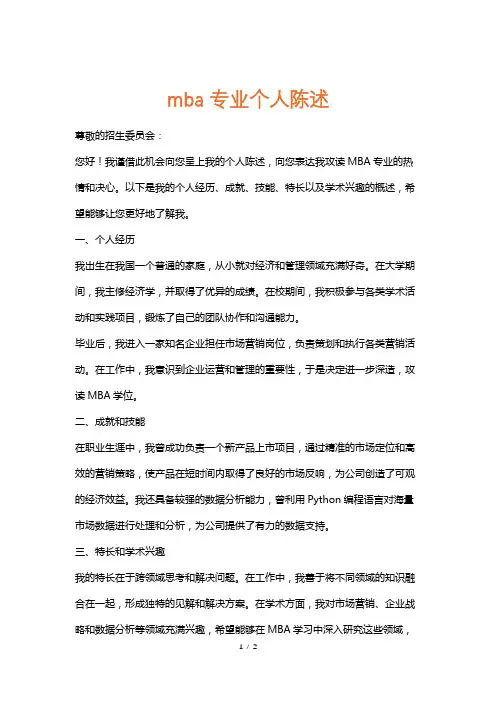 mba 专业个人陈述

尊敬的招生委员会：

您好！我谨借此机会向您呈上我的个人陈述，向您表达我攻读 MBA 专业的热情和决心。以下是我的个人经历、成就、技能、特长以及学术兴趣的概述，希望能够让您更好地了解我。

一、个人经历

我出生在我国一个普通的家庭，从小就对经济和管理领域充满好奇。在大学期间，我主修经济学，并取得了优异的成绩。在校期间，我积极参与各类学术活动和实践项目，锻炼了自己的团队协作和沟通能力。

毕业后，我进入一家知名企业担任市场营销岗位，负责策划和执行各类营销活动。在工作中，我意识到企业运营和管理的重要性，于是决定进一步深造，攻读 MBA 学位。

二、成就和技能

在职业生涯中，我曾成功负责一个新产品上市项目，通过精准的市场定位和高效的营销策略，使产品在短时间内取得了良好的市场反响，为公司创造了可观的经济效益。我还具备较强的数据分析能力，曾利用 Python 编程语言对海量市场数据进行处理和分析，为公司提供了有力的数据支持。

三、特长和学术兴趣

我的特长在于跨领域思考和解决问题。在工作中，我善于将不同领域的知识融合在一起，形成独特的见解和解决方案。在学术方面，我对市场营销、企业战略和数据分析等领域充满兴趣，希望能够在 MBA 学习中深入研究这些领域，

1 / 2